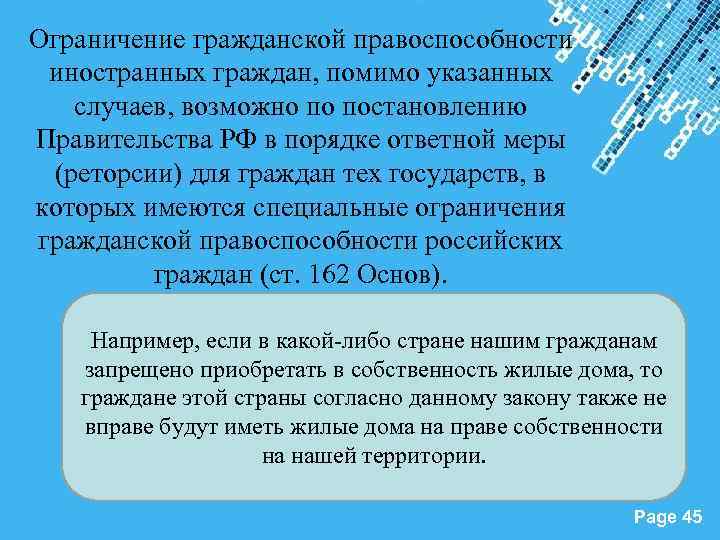 Ограничение гражданской правоспособности иностранных граждан, помимо указанных случаев, возможно по постановлению Правительства РФ в порядке ответной меры (реторсии) для граждан тех государств, в которых имеются специальные ограничения гражданской правоспособности российских граждан (ст. 162 Основ).

Например, если в какой-либо стране нашим гражданам запрещено приобретать в собственность жилые дома, то граждане этой страны согласно данному закону также не вправе будут иметь жилые дома на праве собственности на нашей территории.

Page 45